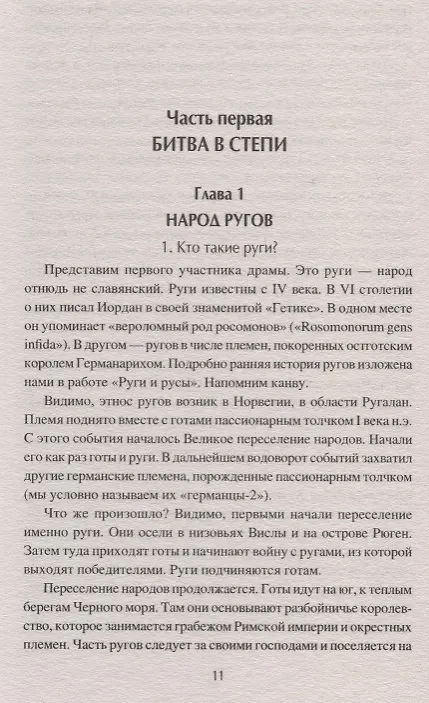 Часть первая
БИТВА В СТЕПИ

Глава 1
НАРОД РУГОВ

1. Кто такие руги?

Представим первого участника драмы. Это руги — народ отнюдь не славянский. Руги известны с IV века. В VI столетии о них писал Иордан в своей знаменитой «Гетике». В одном месте он упоминает «вероломный род росомонов» («Rosomonorum gens infida»). В другом — ругов в числе племен, покоренных остготским королем Германарихом. Подробно ранняя история ругов изложена нами в работе «Руги и русы». Напомним канву.

Видимо, этнос ругов возник в Норвегии, в области Ругалан. Племя поднято вместе с готами пассионарным толчком I века н.э. С этого события началось Великое переселение народов. Начали его как раз готы и руги. В дальнейшем водоворот событий захватил другие германские племена, порожденные пассионарным толчком (мы условно называем их «германцы-2»).

Что же произошло? Видимо, первыми начали переселение именно руги. Они осели в низовьях Вислы и на острове Рюген. Затем туда приходят готы и начинают войну с ругами, из которой выходят победителями. Руги подчиняются готам.

Переселение народов продолжается. Готы идут на юг, к теплым берегам Черного моря. Там они основывают разбойничье королевство, которое занимается грабежом Римской империи и окрестных племен. Часть ругов следует за своими господами и поселяется на

11